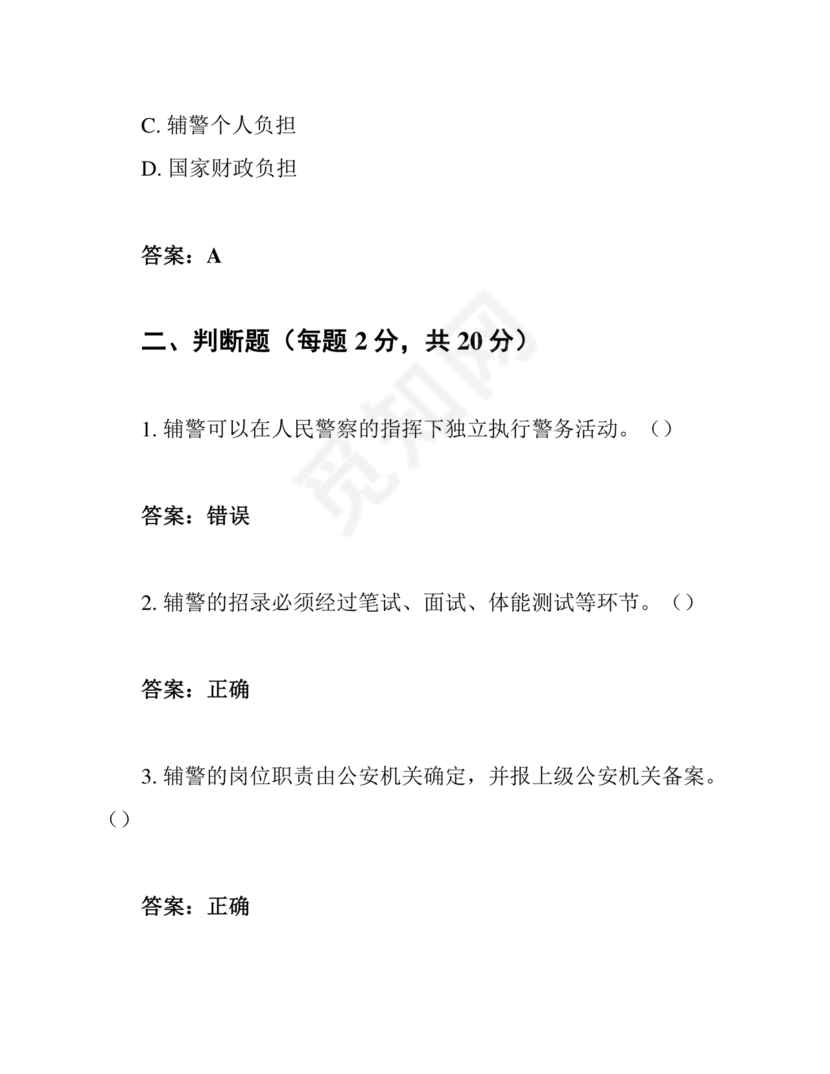 C. 辅警个人负担

D. 国家财政负担

答案：A

二、判断题（每题 2 分，共 20 分）

1. 辅警可以在人民警察的指挥下独立执行警务活动。（）

答案：错误

2. 辅警的招录必须经过笔试、面试、体能测试等环节。（）

答案：正确

3. 辅警的岗位职责由公安机关确定，并报上级公安机关备案。（）

答案：正确

觅知网